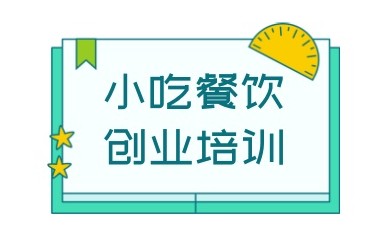 小吃餐饮
创业培训